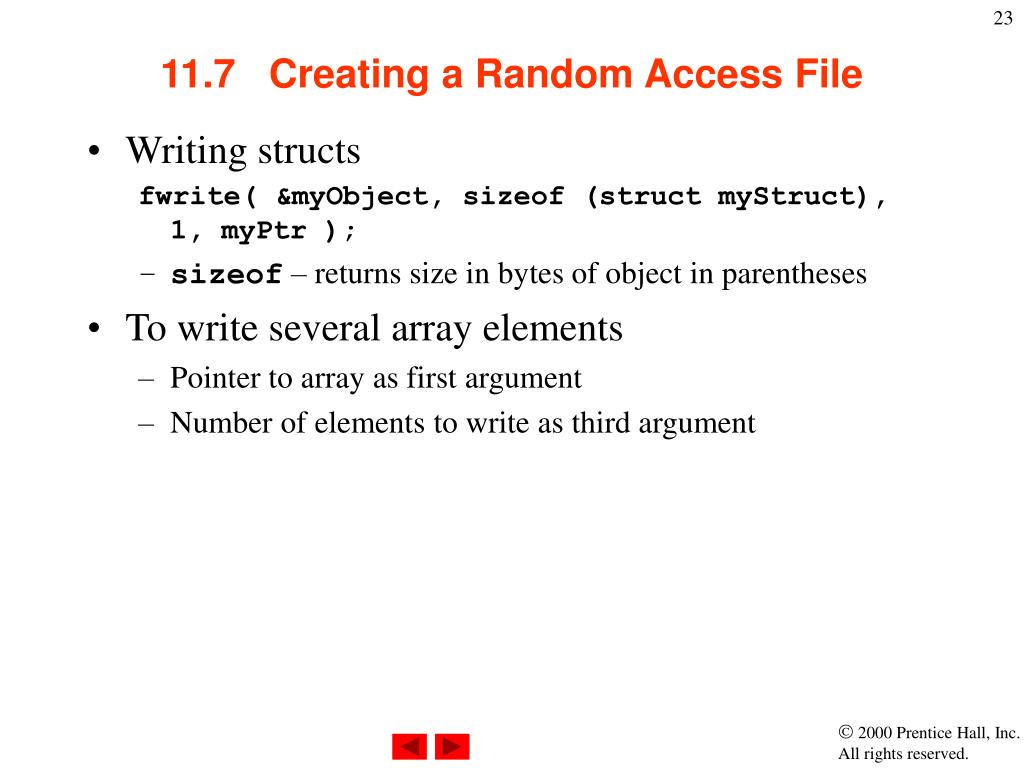 23

11.7 Creating a Random Access File

• Writing structs
fwrite( &myObject, sizeof (struct myStruct), 1, myPtr );
– sizeof – returns size in bytes of object in parentheses

• To write several array elements
– Pointer to array as first argument
– Number of elements to write as third argument

© 2000 Prentice Hall, Inc.
All rights reserved.